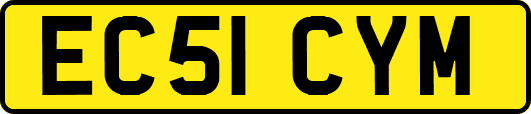 EC51 CYM